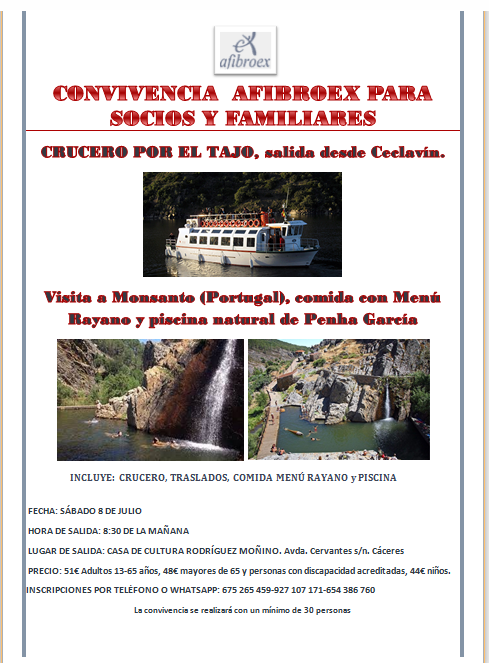 afibroex

CONVIVENCIA AFIBROEX PARA SOCIOS Y FAMILIARES

CRUCERO POR EL TAJO, salida desde Ceclavín.

Visita a Monsanto (Portugal), comida con Menú Rayano y piscina natural de Penha García

INCLUYE: CRUCERO, TRASLADOS, COMIDA MENÚ RAYANO y PISCINA

FECHA: SÁBADO 8 DE JULIO

HORA DE SALIDA: 8:30 DE LA MAÑANA

LUGAR DE SALIDA: CASA DE CULTURA RODRÍGUEZ MOÑINO. Avda. Cervantes s/n. Cáceres

PRECIO: 51€ Adultos 13-65 años, 48€ mayores de 65 y personas con discapacidad acreditadas, 44€ niños.

INSCRIPCIONES POR TELÉFONO O WHATSAPP: 675 265 459-927 107 171-654 386 760

La convivencia se realizará con un mínimo de 30 personas